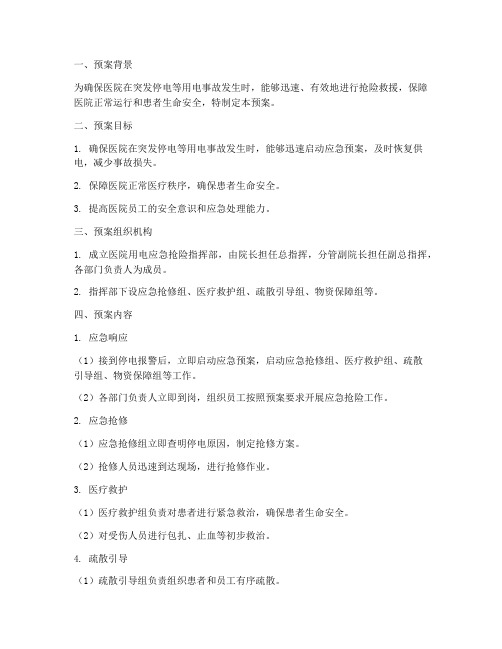 一、预案背景

为确保医院在突发停电等用电事故发生时，能够迅速、有效地进行抢险救援，保障医院正常运行和患者生命安全，特制定本预案。

二、预案目标

1. 确保医院在突发停电等用电事故发生时，能够迅速启动应急预案，及时恢复供电，减少事故损失。

2. 保障医院正常医疗秩序，确保患者生命安全。

3. 提高医院员工的安全意识和应急处理能力。

三、预案组织机构

1. 成立医院用电应急抢险指挥部，由院长担任总指挥，分管副院长担任副总指挥，各部门负责人为成员。

2. 指挥部下设应急抢修组、医疗救护组、疏散引导组、物资保障组等。

四、预案内容

1. 应急响应

（1）接到停电报警后，立即启动应急预案，启动应急抢修组、医疗救护组、疏散引导组、物资保障组等工作。

（2）各部门负责人立即到岗，组织员工按照预案要求开展应急抢险工作。

2. 应急抢修

（1）应急抢修组立即查明停电原因，制定抢修方案。

（2）抢修人员迅速到达现场，进行抢修作业。

3. 医疗救护

（1）医疗救护组负责对患者进行紧急救治，确保患者生命安全。

（2）对受伤人员进行包扎、止血等初步救治。

4. 疏散引导

（1）疏散引导组负责组织患者和员工有序疏散。